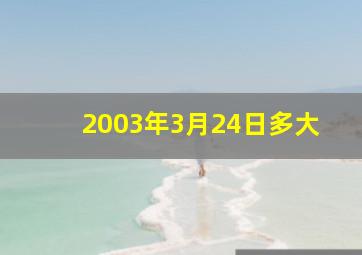 2003年3月24日多大